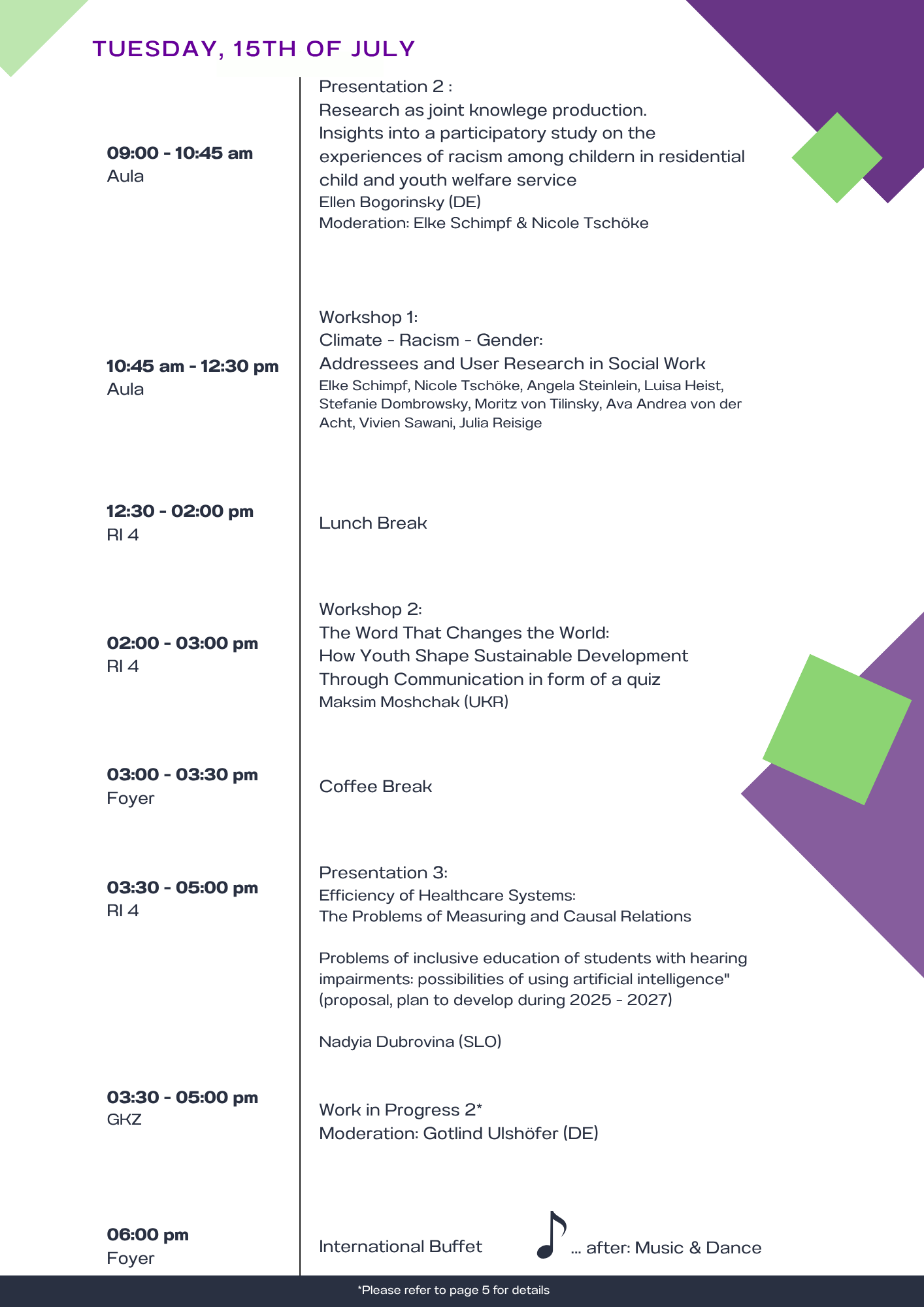 TUESDAY, 15TH OF JULY

09:00 - 10:45 am
Aula

Presentation 2 :
Research as joint knowlege production.
Insights into a participatory study on the experiences of racism among childern in residential child and youth welfare service
Ellen Bogorinsky (DE)
Moderation: Elke Schimpf & Nicole Tschöke

10:45 am - 12:30 pm
Aula

Workshop 1:
Climate - Racism - Gender:
Addressees and User Research in Social Work
Elke Schimpf, Nicole Tschöke, Angela Steinlein, Luisa Heist, Stefanie Dombrowsky, Moritz von Tilinsky, Ava Andrea von der Acht, Vivien Sawani, Julia Reisige

12:30 - 02:00 pm
RI 4

Lunch Break

02:00 - 03:00 pm
RI 4

Workshop 2:
The Word That Changes the World:
How Youth Shape Sustainable Development Through Communication in form of a quiz
Maksim Moshchak (UKR)

03:00 - 03:30 pm
Foyer

Coffee Break

03:30 - 05:00 pm
RI 4

Presentation 3:
Efficiency of Healthcare Systems:
The Problems of Measuring and Causal Relations

Problems of inclusive education of students with hearing impairments: possibilities of using artificial intelligence" (proposal, plan to develop during 2025 - 2027)

Nadyia Dubrovina (SLO)

03:30 - 05:00 pm
GKZ

Work in Progress 2*
Moderation: Gotlind Ulshöfer (DE)

06:00 pm
Foyer

International Buffet ... after: Music & Dance

*Please refer to page 5 for details